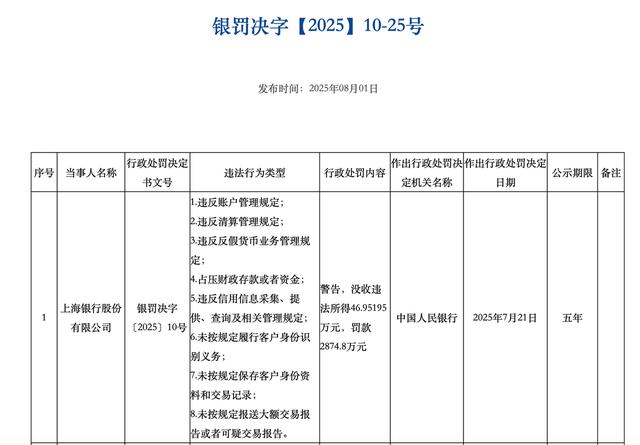 银罚决字【2025】10-25号

发布时间：2025年08月01日

| 序号 | 当事人名称 | 行政处罚决定书文号 | 违法行为类型 | 行政处罚内容 | 作出行政处罚决定机关名称 | 作出行政处罚决定日期 | 公示期限 | 备注 |
|---|---|---|---|---|---|---|---|---|
| 1 | 上海银行股份有限公司 | 银罚决字〔2025〕10号 | 1.违反账户管理规定；2.违反清算管理规定；3.违反反假货币业务管理规定；4.占压财政存款或者资金；5.违反信用信息采集、提供、查询及相关管理规定；6.未按规定履行客户身份识别义务；7.未按规定保存客户身份资料和交易记录；8.未按规定报送大额交易报告或者可疑交易报告。 | 警告，没收违法所得46.95195万元，罚款2874.8万元 | 中国人民银行 | 2025年7月21日 | 五年 | |